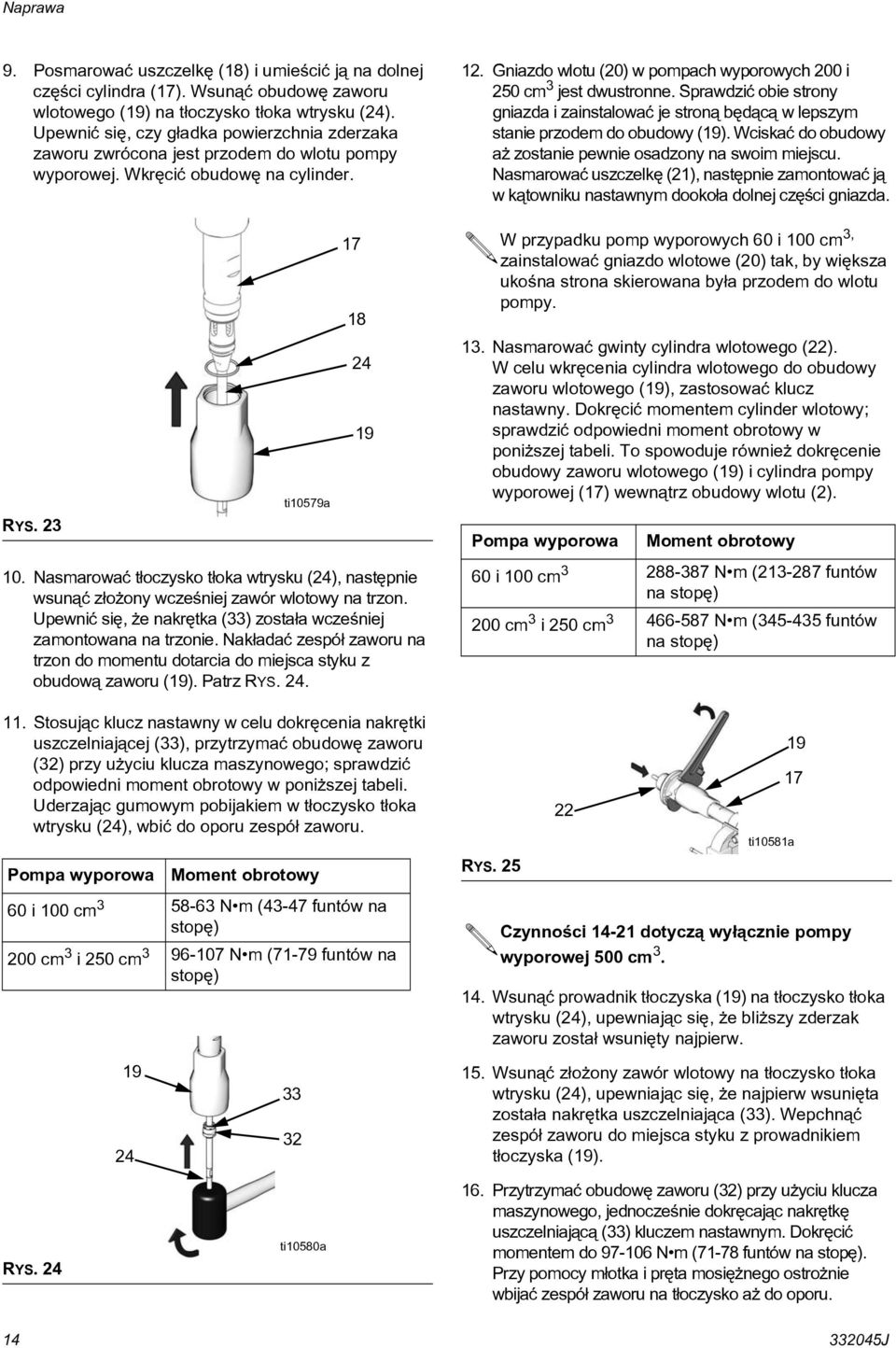 Naprawa

9. Posmarować uszczelkę (18) i umieścić ją na dolnej części cylindra (17). Wsunąć obudowę zaworu wlotowego (19) na tłoczysko tłoka wtrysku (24). Upewnić się, czy gładka powierzchnia zderzaka zaworu zwrócona jest przodem do wlotu pompy wyporowej. Wkręcić obudowę na cylinder.

17

18

24

19

ti10579a

RYS. 23

10. Nasmarować tłoczysko tłoka wtrysku (24), następnie wsunąć złożony wcześniej zawór wlotowy na trzon. Upewnić się, że nakrętka (33) została wcześniej zamontowana na trzonie. Nakładać zespół zaworu na trzon do momentu dotarcia do miejsca styku z obudową zaworu (19). Patrz RYS. 24.

11. Stosując klucz nastawny w celu dokręcenia nakrętki uszczelniającej (33), przytrzymać obudowę zaworu (32) przy użyciu klucza maszynowego; sprawdzić odpowiedni moment obrotowy w poniższej tabeli. Uderzając gumowym pobijakiem w tłoczysko tłoka wtrysku (24), wbić do oporu zespół zaworu.

| Pompa wyporowa | Moment obrotowy |
|---|---|
| 60 i 100 cm$^3$ | 58-63 N•m (43-47 funtów na stopę) |
| 200 cm$^3$ i 250 cm$^3$ | 96-107 N•m (71-79 funtów na stopę) |

19

24

33

32

ti10580a

RYS. 24

12. Gniazdo wlotu (20) w pompach wyporowych 200 i 250 cm$^3$ jest dwustronne. Sprawdzić obie strony gniazda i zainstalować je stroną będącą w lepszym stanie przodem do obudowy (19). Wciskać do obudowy aż zostanie pewnie osadzony na swoim miejscu. Nasmarować uszczelkę (21), następnie zamontować ją w kątowniku nastawnym dookoła dolnej części gniazda.

W przypadku pomp wyporowych 60 i 100 cm$^3$, zainstalować gniazdo wlotowe (20) tak, by większa ukośna strona skierowana była przodem do wlotu pompy.

13. Nasmarować gwinty cylindra wlotowego (22). W celu wkręcenia cylindra wlotowego do obudowy zaworu wlotowego (19), zastosować klucz nastawny. Dokręcić momentem cylinder wlotowy; sprawdzić odpowiedni moment obrotowy w poniższej tabeli. To spowoduje również dokręcenie obudowy zaworu wlotowego (19) i cylindra pompy wyporowej (17) wewnątrz obudowy wlotu (2).

| Pompa wyporowa | Moment obrotowy |
|---|---|
| 60 i 100 cm$^3$ | 288-387 N•m (213-287 funtów na stopę) |
| 200 cm$^3$ i 250 cm$^3$ | 466-587 N•m (345-435 funtów na stopę) |

19

17

22

ti10581a

RYS. 25

Czynności 14-21 dotyczą wyłącznie pompy wyporowej 500 cm$^3$.

14. Wsunąć prowadnik tłoczyska (19) na tłoczysko tłoka wtrysku (24), upewniając się, że bliższy zderzak zaworu został wsunięty najpierw.

15. Wsunąć złożony zawór wlotowy na tłoczysko tłoka wtrysku (24), upewniając się, że najpierw wsunięta została nakrętka uszczelniająca (33). Wepchnąć zespół zaworu do miejsca styku z prowadnikiem tłoczyska (19).

16. Przytrzymać obudowę zaworu (32) przy użyciu klucza maszynowego, jednocześnie dokręcając nakrętkę uszczelniającą (33) kluczem nastawnym. Dokręcić momentem do 97-106 N•m (71-78 funtów na stopę). Przy pomocy młotka i pręta mosiężnego ostrożnie wbijać zespół zaworu na tłoczysko aż do oporu.

14

332045J